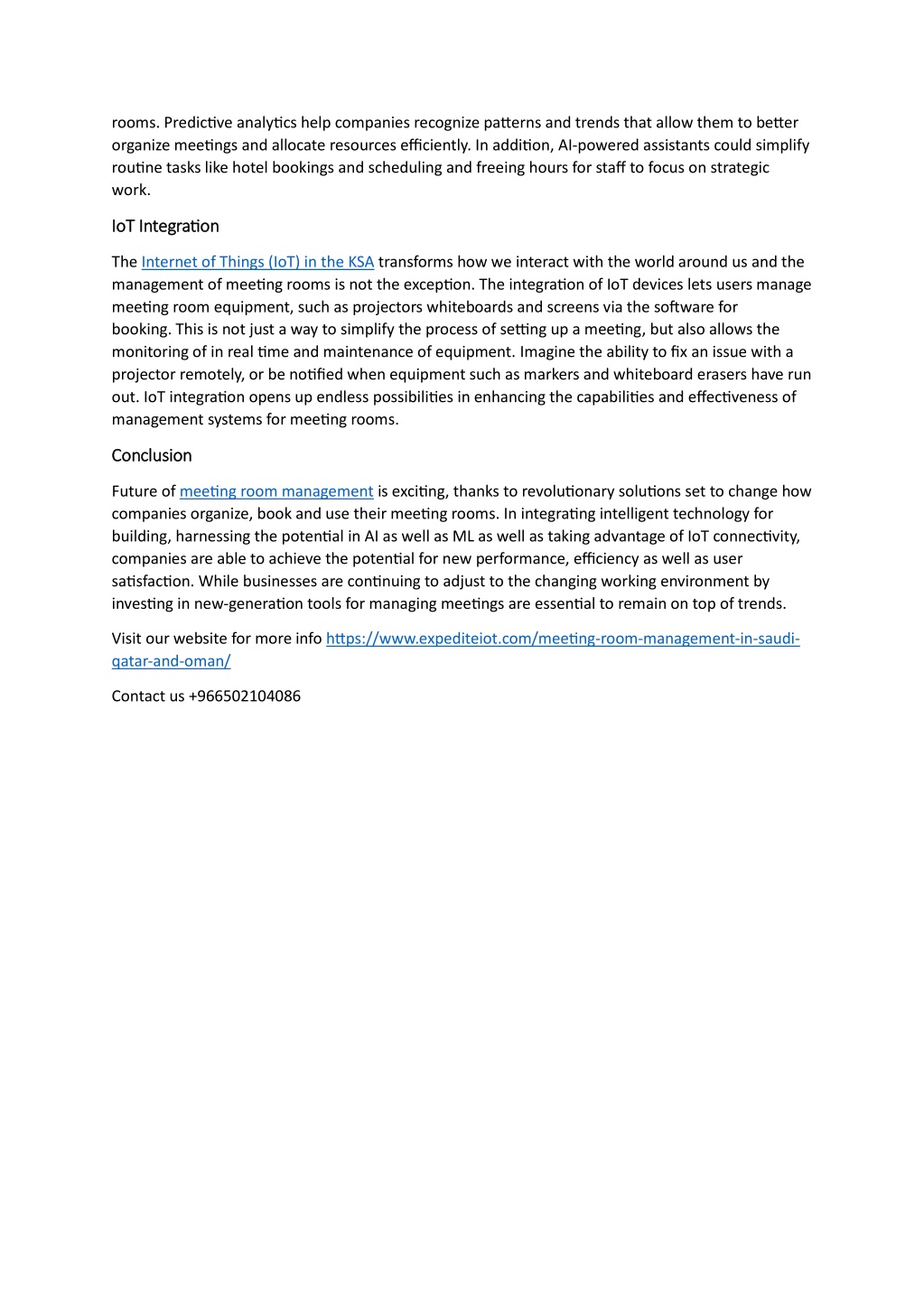 rooms. Predictive analytics help companies recognize patterns and trends that allow them to better organize meetings and allocate resources efficiently. In addition, AI-powered assistants could simplify routine tasks like hotel bookings and scheduling and freeing hours for staff to focus on strategic work.

IoT Integration

The Internet of Things (IoT) in the KSA transforms how we interact with the world around us and the management of meeting rooms is not the exception. The integration of IoT devices lets users manage meeting room equipment, such as projectors whiteboards and screens via the software for booking. This is not just a way to simplify the process of setting up a meeting, but also allows the monitoring of in real time and maintenance of equipment. Imagine the ability to fix an issue with a projector remotely, or be notified when equipment such as markers and whiteboard erasers have run out. IoT integration opens up endless possibilities in enhancing the capabilities and effectiveness of management systems for meeting rooms.

Conclusion

Future of meeting room management is exciting, thanks to revolutionary solutions set to change how companies organize, book and use their meeting rooms. In integrating intelligent technology for building, harnessing the potential in AI as well as ML as well as taking advantage of IoT connectivity, companies are able to achieve the potential for new performance, efficiency as well as user satisfaction. While businesses are continuing to adjust to the changing working environment by investing in new-generation tools for managing meetings are essential to remain on top of trends.

Visit our website for more info https://www.expediteiot.com/meeting-room-management-in-saudi-qatar-and-oman/

Contact us +966502104086